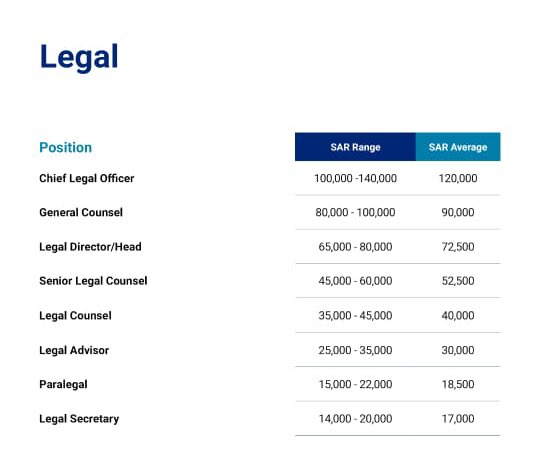 Legal

| Position | SAR Range | SAR Average |
|---|---|---|
| Chief Legal Officer | 100,000 -140,000 | 120,000 |
| General Counsel | 80,000 - 100,000 | 90,000 |
| Legal Director/Head | 65,000 - 80,000 | 72,500 |
| Senior Legal Counsel | 45,000 - 60,000 | 52,500 |
| Legal Counsel | 35,000 - 45,000 | 40,000 |
| Legal Advisor | 25,000 - 35,000 | 30,000 |
| Paralegal | 15,000 - 22,000 | 18,500 |
| Legal Secretary | 14,000 - 20,000 | 17,000 |